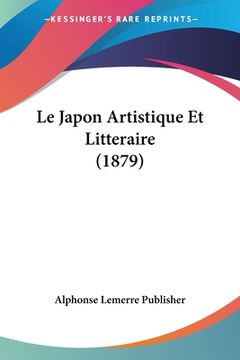 —KESSINGER'S RARE REPRINTS—

Le Japon Artistique Et Litteraire (1879)

Alphonse Lemerre Publisher